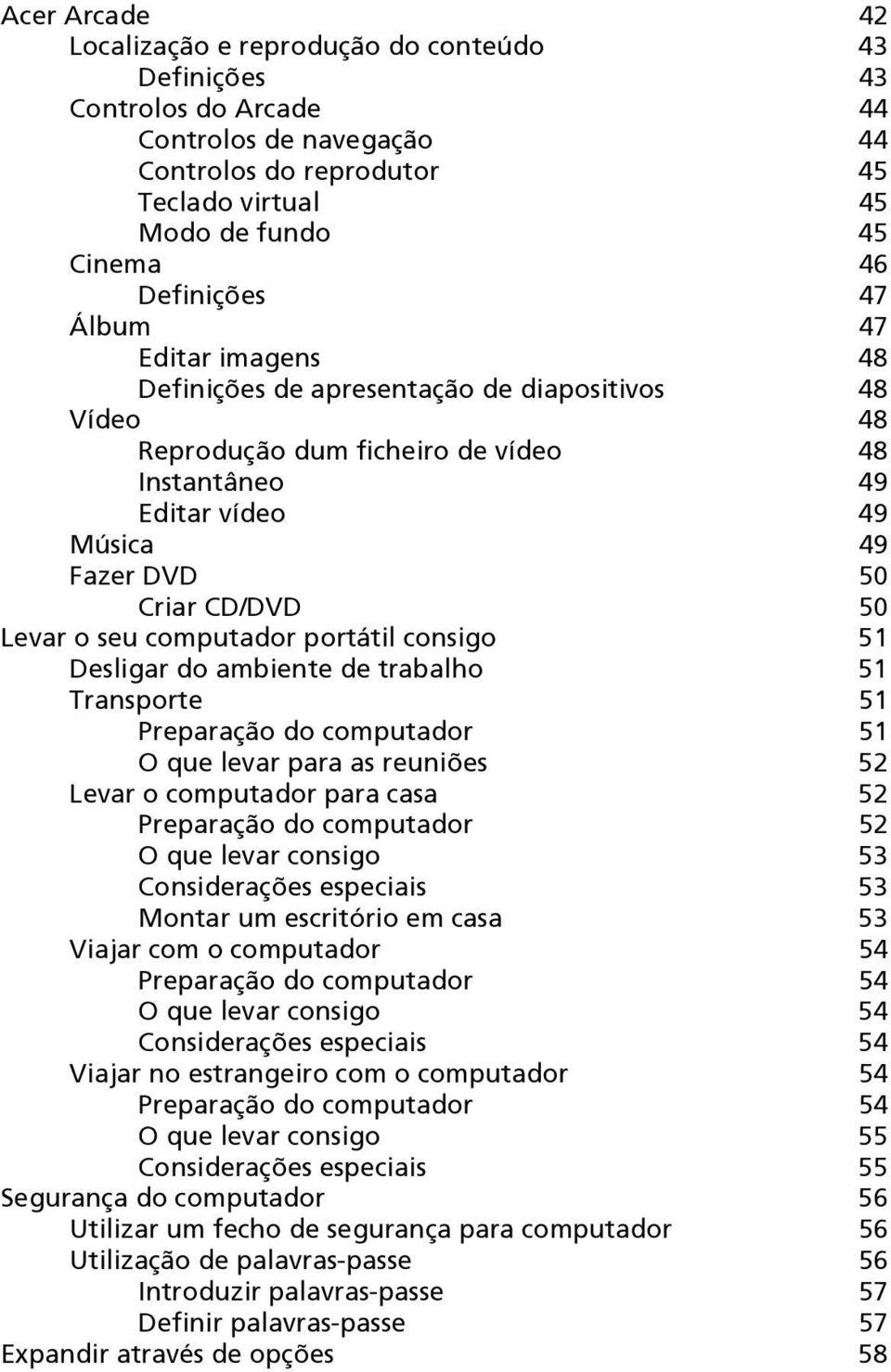 Acer Arcade 42
Localização e reprodução do conteúdo 43
Definições 43
Controlos do Arcade 44
Controlos de navegação 44
Controlos do reprodutor 45
Teclado virtual 45
Modo de fundo 45
Cinema 46
Definições 47
Álbum 47
Editar imagens 48
Definições de apresentação de diapositivos 48
Vídeo 48
Reprodução dum ficheiro de vídeo 48
Instantâneo 49
Editar vídeo 49
Música 49
Fazer DVD 50
Criar CD/DVD 50
Levar o seu computador portátil consigo 51
Desligar do ambiente de trabalho 51
Transporte 51
Preparação do computador 51
O que levar para as reuniões 52
Levar o computador para casa 52
Preparação do computador 52
O que levar consigo 53
Considerações especiais 53
Montar um escritório em casa 53
Viajar com o computador 54
Preparação do computador 54
O que levar consigo 54
Considerações especiais 54
Viajar no estrangeiro com o computador 54
Preparação do computador 54
O que levar consigo 55
Considerações especiais 55
Segurança do computador 56
Utilizar um fecho de segurança para computador 56
Utilização de palavras-passe 56
Introduzir palavras-passe 57
Definir palavras-passe 57
Expandir através de opções 58